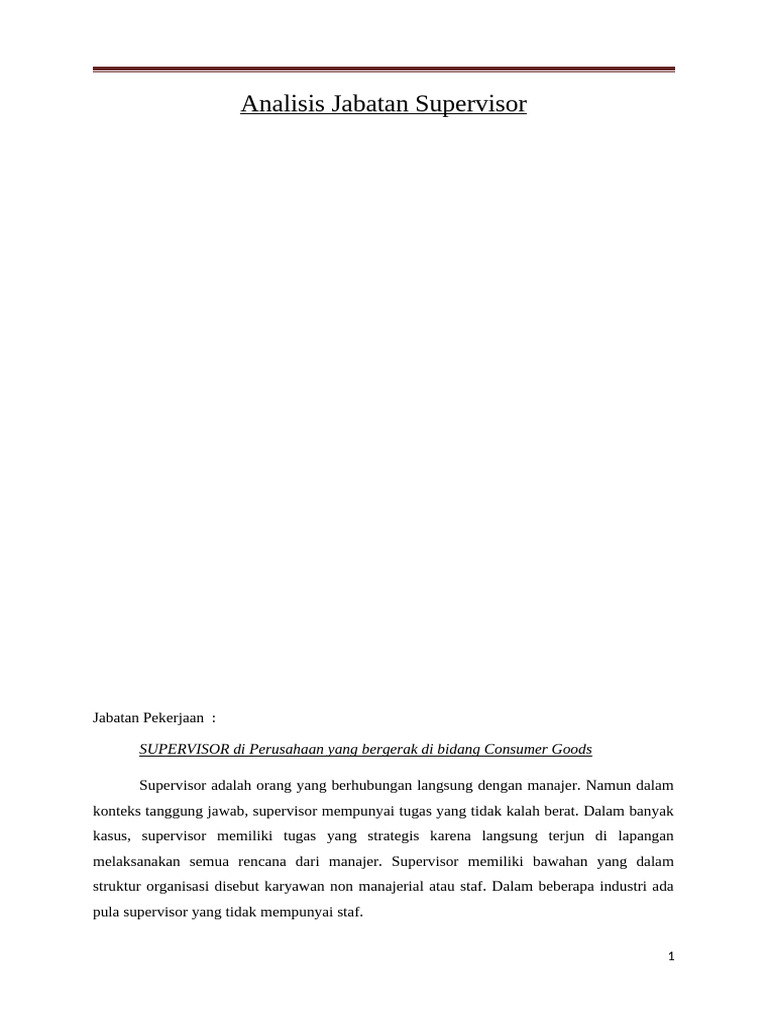 Analisis Jabatan Supervisor

Jabatan Pekerjaan :

SUPERVISOR di Perusahaan yang bergerak di bidang Consumer Goods

Supervisor adalah orang yang berhubungan langsung dengan manajer. Namun dalam konteks tanggung jawab, supervisor mempunyai tugas yang tidak kalah berat. Dalam banyak kasus, supervisor memiliki tugas yang strategis karena langsung terjun di lapangan melaksanakan semua rencana dari manajer. Supervisor memiliki bawahan yang dalam struktur organisasi disebut karyawan non manajerial atau staf. Dalam beberapa industri ada pula supervisor yang tidak mempunyai staf.

1